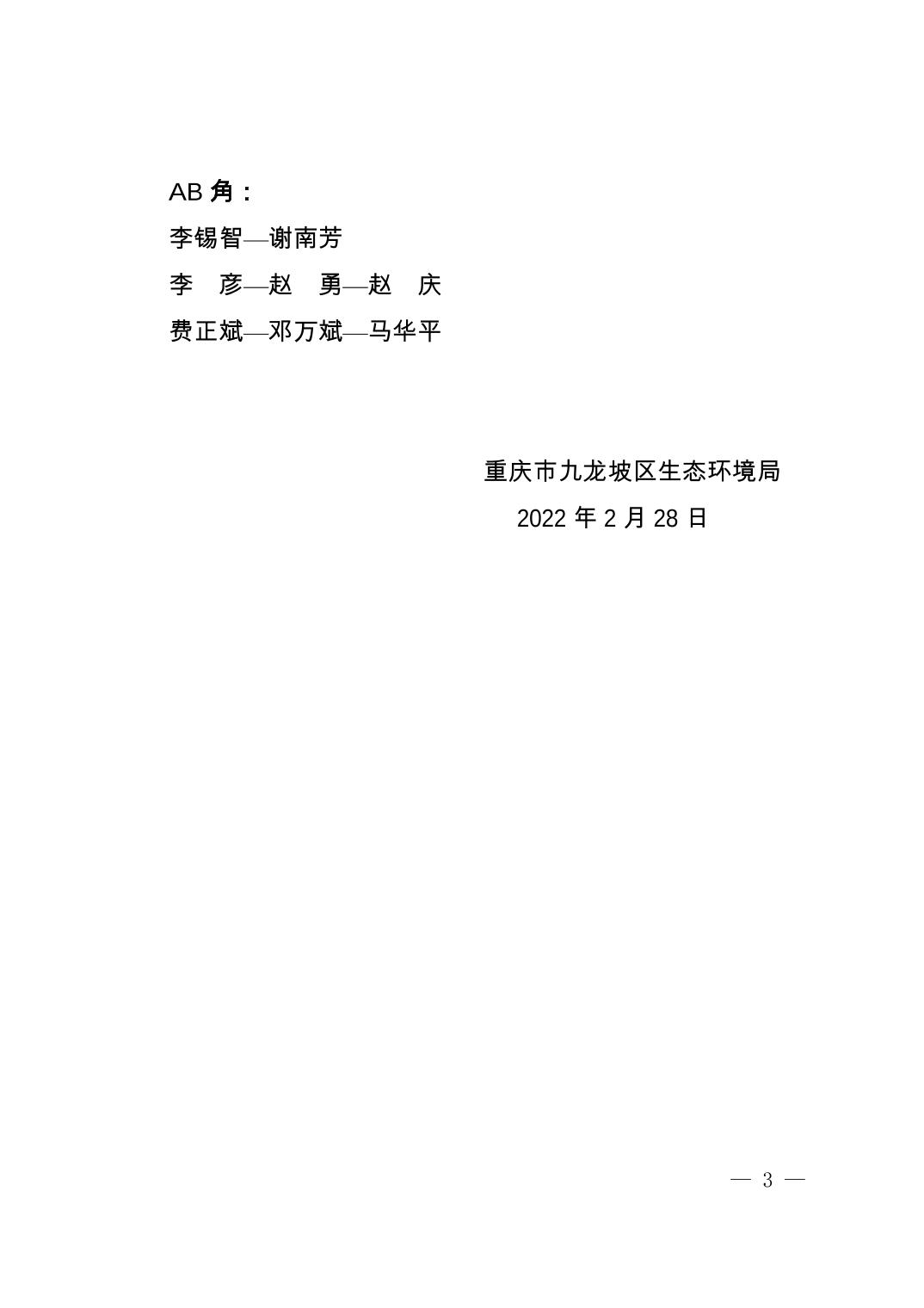 AB角：

李锡智—谢南芳

李　彦—赵　勇—赵　庆

费正斌—邓万斌—马华平

重庆市九龙坡区生态环境局

2022年2月28日

— 3 —